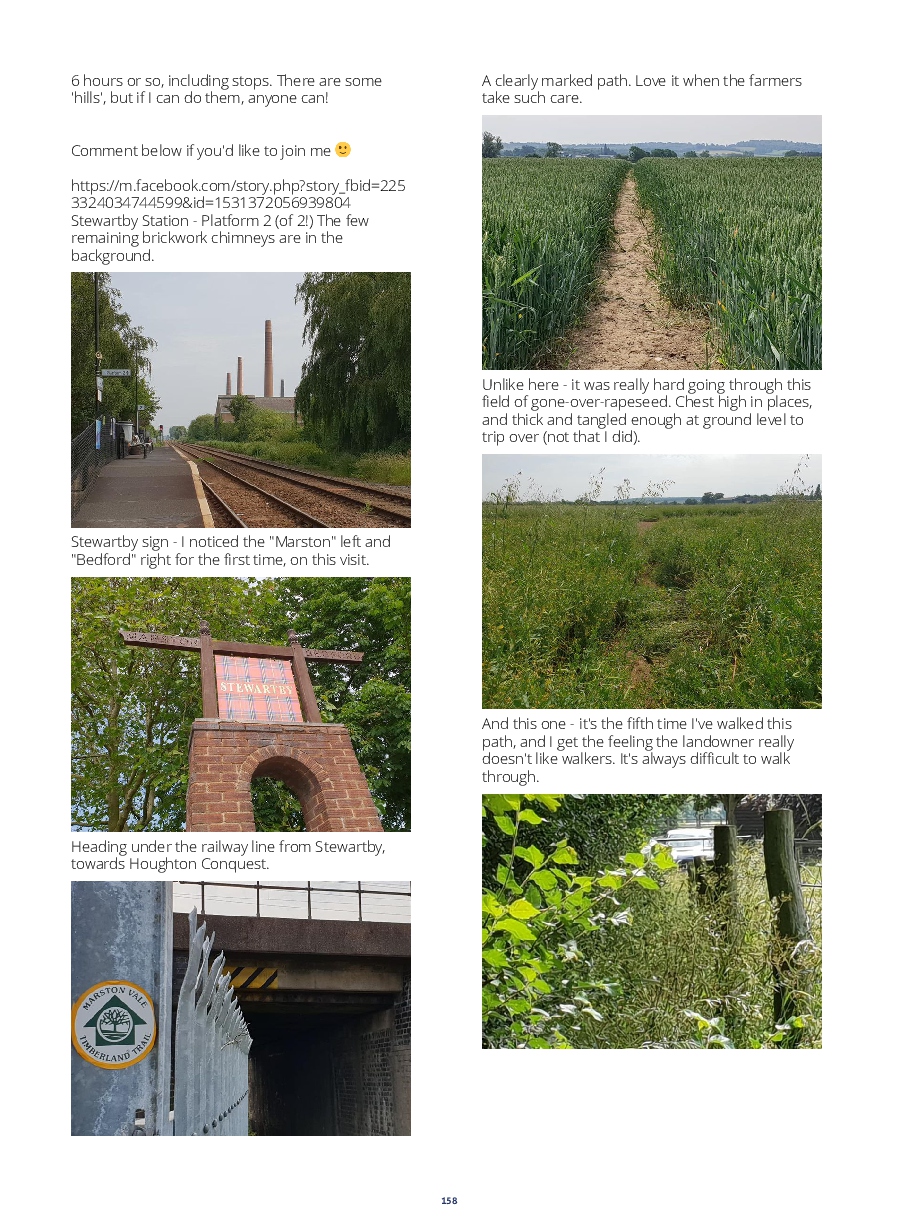 6 hours or so, including stops. There are some 'hills', but if I can do them, anyone can!

Comment below if you'd like to join me 🙂

https://m.facebook.com/story.php?story_fbid=2253324034744599&id=1531372056939804
Stewartby Station - Platform 2 (of 2!) The few remaining brickwork chimneys are in the background.

Stewartby sign - I noticed the "Marston" left and "Bedford" right for the first time, on this visit.

STEWARTBY

Heading under the railway line from Stewartby, towards Houghton Conquest.

MARSTON VALE TIMBERLAND TRAIL

A clearly marked path. Love it when the farmers take such care.

Unlike here - it was really hard going through this field of gone-over-rapeseed. Chest high in places, and thick and tangled enough at ground level to trip over (not that I did).

And this one - it's the fifth time I've walked this path, and I get the feeling the landowner really doesn't like walkers. It's always difficult to walk through.

158